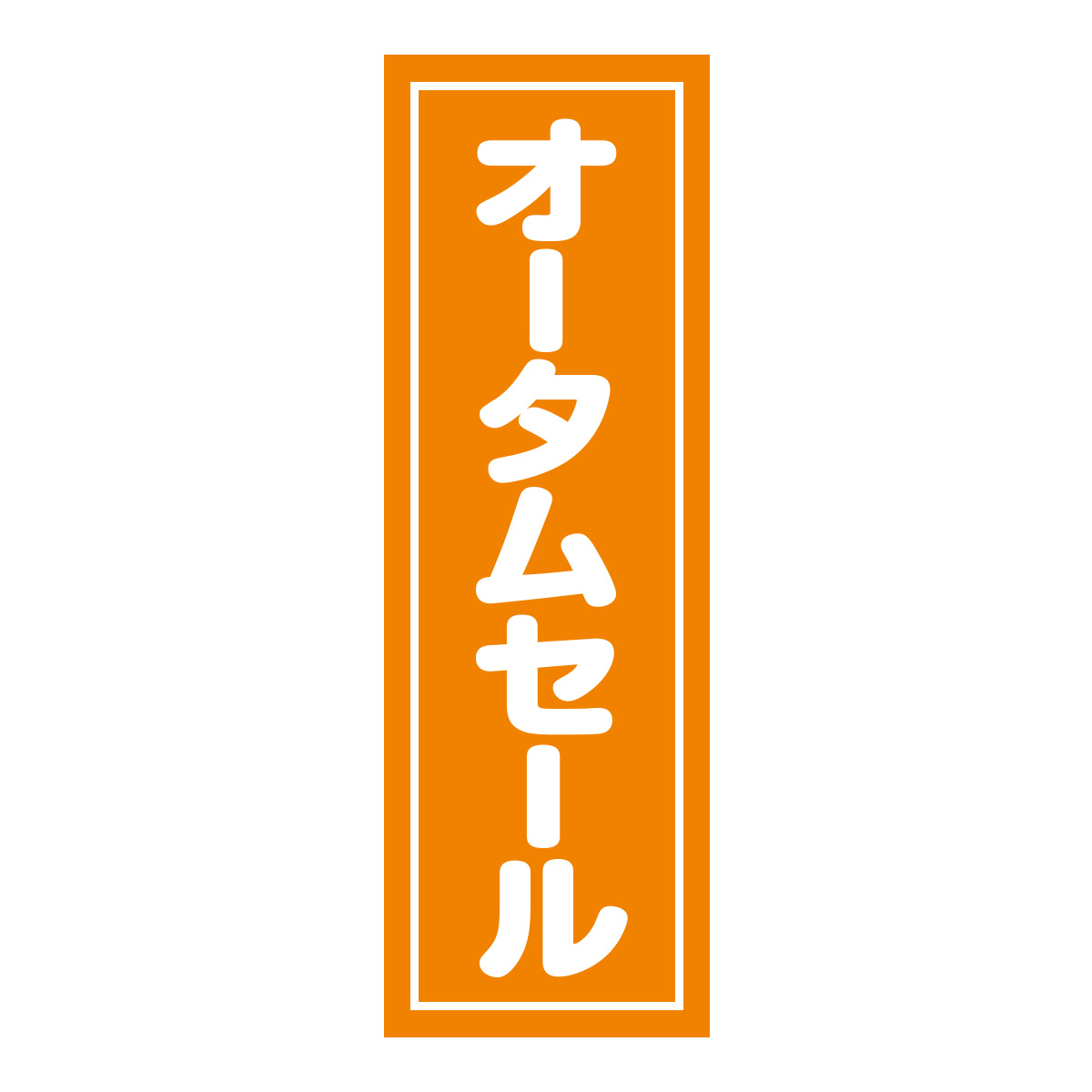 オータムセール